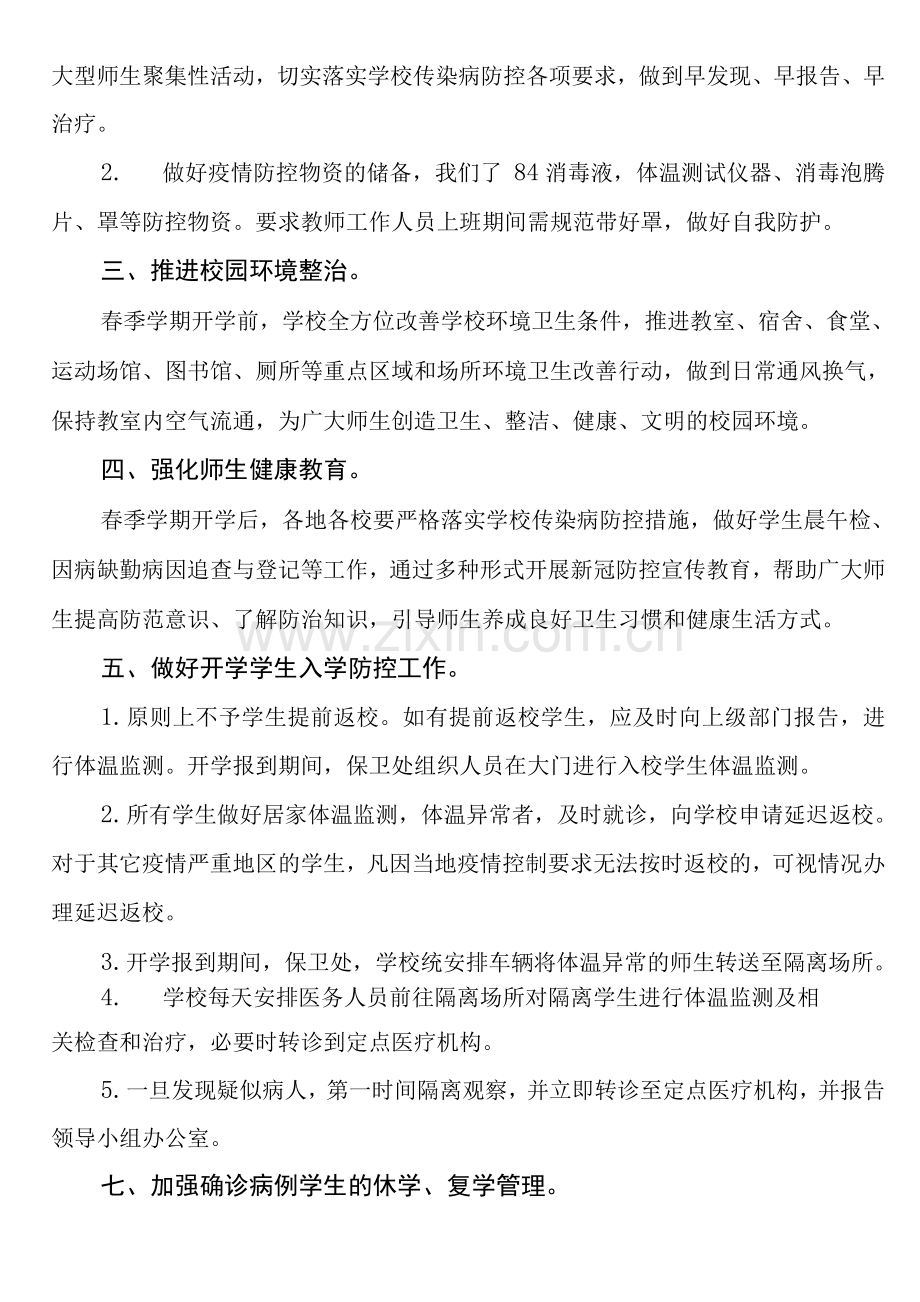 大型师生聚集性活动，切实落实学校传染病防控各项要求，做到早发现、早报告、早治疗。

2. 做好疫情防控物资的储备，我们了 84 消毒液，体温测试仪器、消毒泡腾片、罩等防控物资。要求教师工作人员上班期间需规范带好罩，做好自我防护。

三、推进校园环境整治。

春季学期开学前，学校全方位改善学校环境卫生条件，推进教室、宿舍、食堂、运动场馆、图书馆、厕所等重点区域和场所环境卫生改善行动，做到日常通风换气，保持教室内空气流通，为广大师生创造卫生、整洁、健康、文明的校园环境。

四、强化师生健康教育。

春季学期开学后，各地各校要严格落实学校传染病防控措施，做好学生晨午检、因病缺勤病因追查与登记等工作，通过多种形式开展新冠防控宣传教育，帮助广大师生提高防范意识、了解防治知识，引导师生养成良好卫生习惯和健康生活方式。

www.zixin.com.cn

五、做好开学学生入学防控工作。

1. 原则上不予学生提前返校。如有提前返校学生，应及时向上级部门报告，进行体温监测。开学报到期间，保卫处组织人员在大门进行入校学生体温监测。

2. 所有学生做好居家体温监测，体温异常者，及时就诊，向学校申请延迟返校。对于其它疫情严重地区的学生，凡因当地疫情控制要求无法按时返校的，可视情况办理延迟返校。

3. 开学报到期间，保卫处，学校统安排车辆将体温异常的师生转送至隔离场所。

4. 学校每天安排医务人员前往隔离场所对隔离学生进行体温监测及相关检查和治疗，必要时转诊到定点医疗机构。

5. 一旦发现疑似病人，第一时间隔离观察，并立即转诊至定点医疗机构，并报告领导小组办公室。

七、加强确诊病例学生的休学、复学管理。